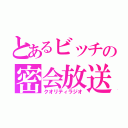 とあるビッチの
密会放送
クオリティラジオ